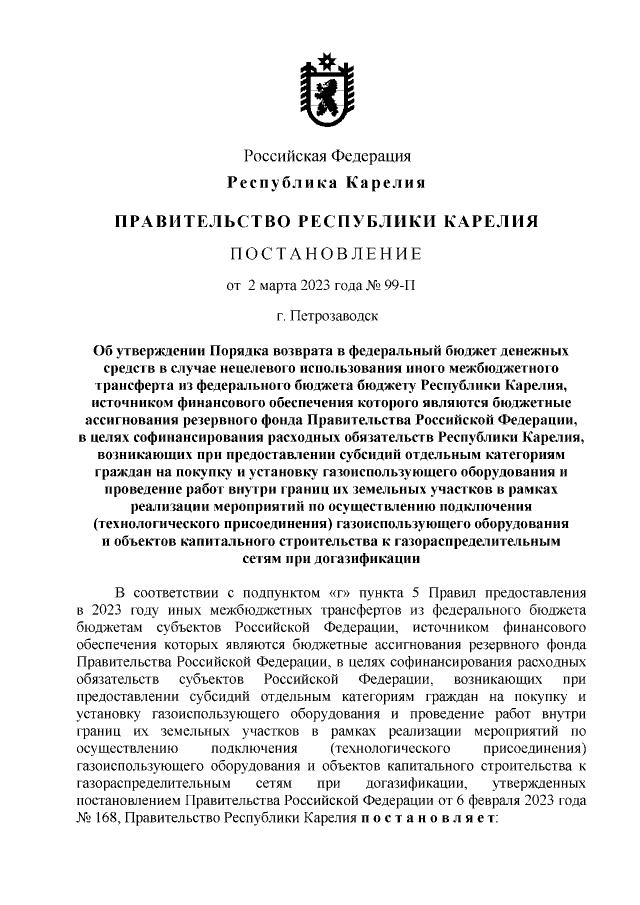 Российская Федерация
Республика Карелия

ПРАВИТЕЛЬСТВО РЕСПУБЛИКИ КАРЕЛИЯ

ПОСТАНОВЛЕНИЕ

от 2 марта 2023 года № 99-П

г. Петрозаводск

Об утверждении Порядка возврата в федеральный бюджет денежных средств в случае нецелевого использования иного межбюджетного трансферта из федерального бюджета бюджету Республики Карелия, источником финансового обеспечения которого являются бюджетные ассигнования резервного фонда Правительства Российской Федерации, в целях софинансирования расходных обязательств Республики Карелия, возникающих при предоставлении субсидий отдельным категориям граждан на покупку и установку газоиспользующего оборудования и проведение работ внутри границ их земельных участков в рамках реализации мероприятий по осуществлению подключения (технологического присоединения) газоиспользующего оборудования и объектов капитального строительства к газораспределительным сетям при догазификации

В соответствии с подпунктом «г» пункта 5 Правил предоставления в 2023 году иных межбюджетных трансфертов из федерального бюджета бюджетам субъектов Российской Федерации, источником финансового обеспечения которых являются бюджетные ассигнования резервного фонда Правительства Российской Федерации, в целях софинансирования расходных обязательств субъектов Российской Федерации, возникающих при предоставлении субсидий отдельным категориям граждан на покупку и установку газоиспользующего оборудования и проведение работ внутри границ их земельных участков в рамках реализации мероприятий по осуществлению подключения (технологического присоединения) газоиспользующего оборудования и объектов капитального строительства к газораспределительным сетям при догазификации, утвержденных постановлением Правительства Российской Федерации от 6 февраля 2023 года № 168, Правительство Республики Карелия постановляет: